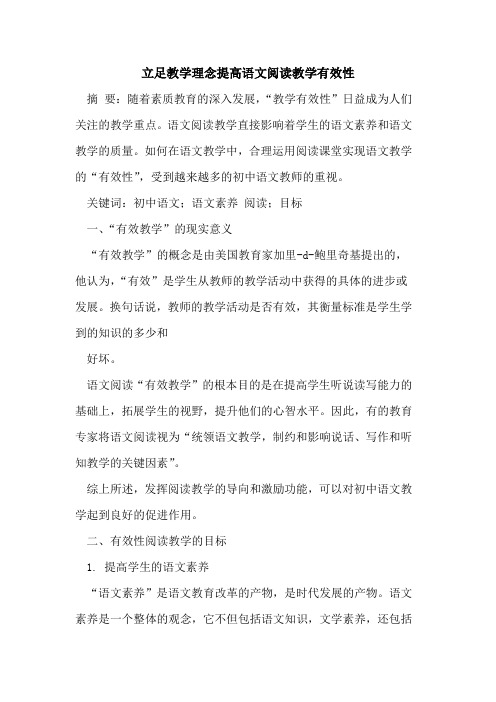 立足教学理念提高语文阅读教学有效性

摘 要：随着素质教育的深入发展，“教学有效性”日益成为人们关注的教学重点。语文阅读教学直接影响着学生的语文素养和语文教学的质量。如何在语文教学中，合理运用阅读课堂实现语文教学的“有效性”，受到越来越多的初中语文教师的重视。

关键词：初中语文；语文素养 阅读；目标

一、“有效教学”的现实意义

“有效教学”的概念是由美国教育家加里-d-鲍里奇基提出的，他认为，“有效”是学生从教师的教学活动中获得的具体的进步或发展。换句话说，教师的教学活动是否有效，其衡量标准是学生学到的知识的多少和

好坏。

语文阅读“有效教学”的根本目的是在提高学生听说读写能力的基础上，拓展学生的视野，提升他们的心智水平。因此，有的教育专家将语文阅读视为“统领语文教学，制约和影响说话、写作和听知教学的关键因素”。

综上所述，发挥阅读教学的导向和激励功能，可以对初中语文教学起到良好的促进作用。

二、有效性阅读教学的目标

1. 提高学生的语文素养

“语文素养”是语文教育改革的产物，是时代发展的产物。语文素养是一个整体的观念，它不但包括语文知识，文学素养，还包括